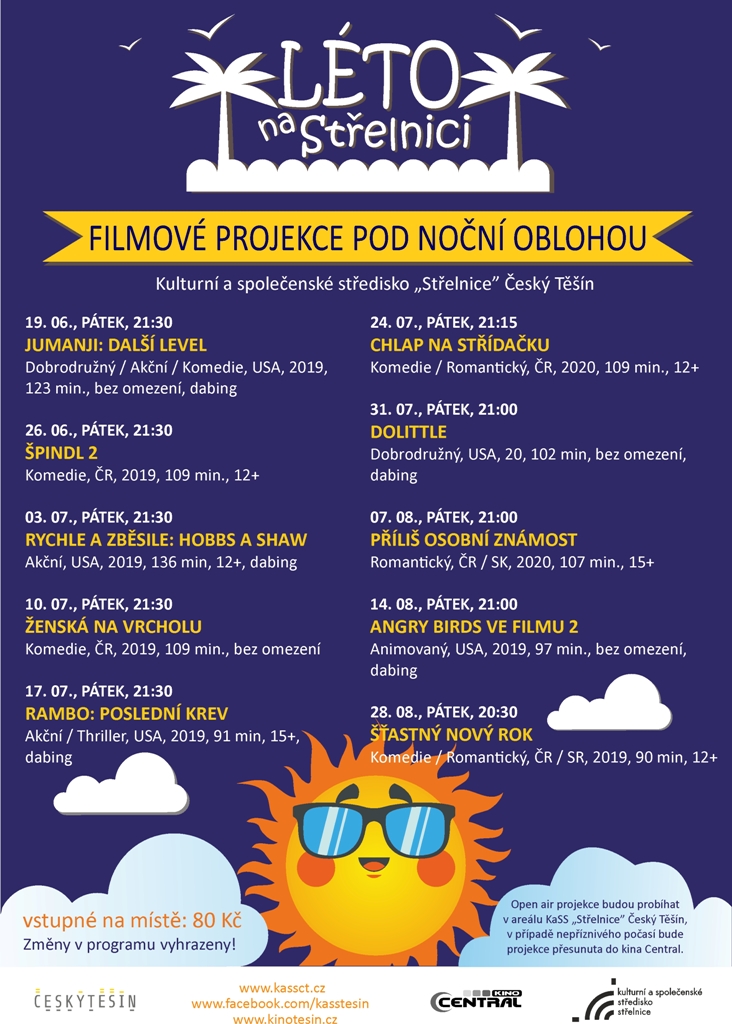 LÉTO na Střelnici

FILMOVÉ PROJEKCE POD NOČNÍ OBLOHOU

Kulturní a společenské středisko „Střelnice" Český Těšín

19. 06., PÁTEK, 21:30
JUMANJI: DALŠÍ LEVEL
Dobrodružný / Akční / Komedie, USA, 2019, 123 min., bez omezení, dabing

26. 06., PÁTEK, 21:30
ŠPINDL 2
Komedie, ČR, 2019, 109 min., 12+

03. 07., PÁTEK, 21:30
RYCHLE A ZBĚSILE: HOBBS A SHAW
Akční, USA, 2019, 136 min, 12+, dabing

10. 07., PÁTEK, 21:30
ŽENSKÁ NA VRCHOLU
Komedie, ČR, 2019, 109 min., bez omezení

17. 07., PÁTEK, 21:30
RAMBO: POSLEDNÍ KREV
Akční / Thriller, USA, 2019, 91 min, 15+, dabing

24. 07., PÁTEK, 21:15
CHLAP NA STŘÍDAČKU
Komedie / Romantický, ČR, 2020, 109 min., 12+

31. 07., PÁTEK, 21:00
DOLITTLE
Dobrodružný, USA, 20, 102 min, bez omezení, dabing

07. 08., PÁTEK, 21:00
PŘÍLIŠ OSOBNÍ ZNÁMOST
Romantický, ČR / SK, 2020, 107 min., 15+

14. 08., PÁTEK, 21:00
ANGRY BIRDS VE FILMU 2
Animovaný, USA, 2019, 97 min., bez omezení, dabing

28. 08., PÁTEK, 20:30
ŠŤASTNÝ NOVÝ ROK
Komedie / Romantický, ČR / SR, 2019, 90 min, 12+

vstupné na místě: 80 Kč
Změny v programu vyhrazeny!

Open air projekce budou probíhat v areálu KaSS „Střelnice" Český Těšín, v případě nepříznivého počasí bude projekce přesunuta do kina Central.

ČESKÝ TĚŠÍN
www.kassct.cz
www.facebook.com/kasstesin
www.kinotesin.cz
KINO CENTRAL
kulturní a společenské středisko střelnice